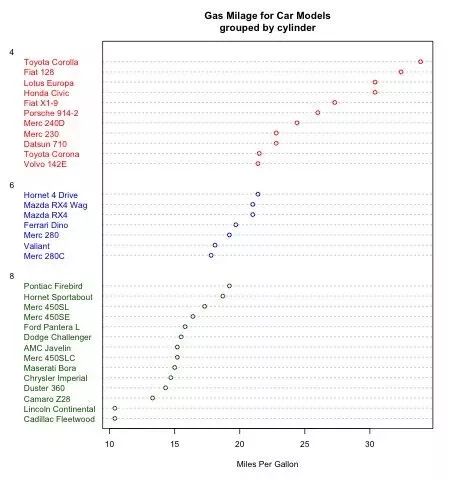 Gas Milage for Car Models
grouped by cylinder

4
Toyota Corolla
Fiat 128
Lotus Europa
Honda Civic
Fiat X1-9
Porsche 914-2
Merc 240D
Merc 230
Datsun 710
Toyota Corona
Volvo 142E

6
Hornet 4 Drive
Mazda RX4 Wag
Mazda RX4
Ferrari Dino
Merc 280
Valiant
Merc 280C

8
Pontiac Firebird
Hornet Sportabout
Merc 450SL
Merc 450SE
Ford Pantera L
Dodge Challenger
AMC Javelin
Merc 450SLC
Maserati Bora
Chrysler Imperial
Duster 360
Camaro Z28
Lincoln Continental
Cadillac Fleetwood

10 15 20 25 30

Miles Per Gallon